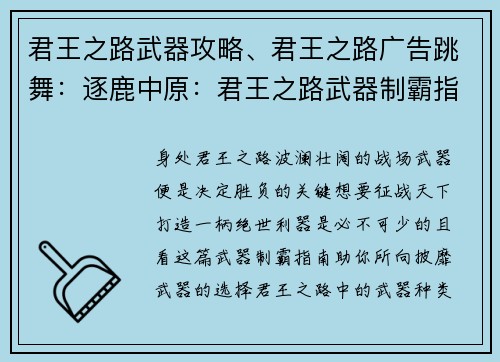 君王之路武器攻略、君王之路广告跳舞：逐鹿中原：君王之路武器制霸指

身处君王之路波澜壮阔的战场武器便是决定胜负的关键想要征战天下打造一柄绝世利器是必不可少的且看这篇武器制霸指南助你所向披靡武器的选择君王之路中的武器种类